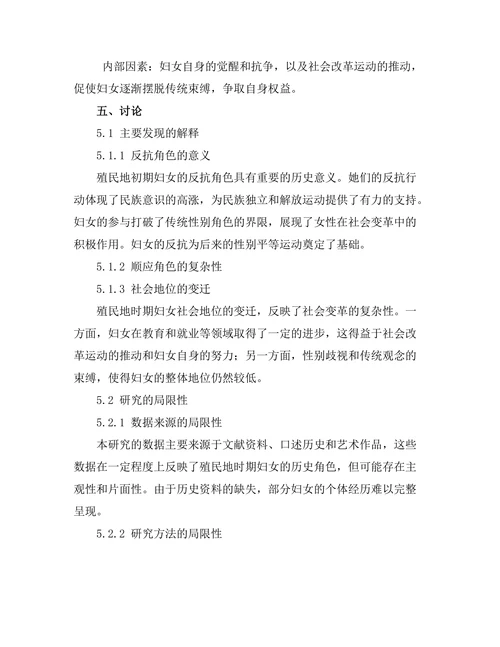 内部因素：妇女自身的觉醒和抗争，以及社会改革运动的推动，促使妇女逐渐摆脱传统束缚，争取自身权益。

五、讨论

5.1 主要发现的解释

5.1.1 反抗角色的意义

殖民地初期妇女的反抗角色具有重要的历史意义。她们的反抗行动体现了民族意识的高涨，为民族独立和解放运动提供了有力的支持。妇女的参与打破了传统性别角色的界限，展现了女性在社会变革中的积极作用。妇女的反抗为后来的性别平等运动奠定了基础。

5.1.2 顺应角色的复杂性

5.1.3 社会地位的变迁

殖民地时期妇女社会地位的变迁，反映了社会变革的复杂性。一方面，妇女在教育和就业等领域取得了一定的进步，这得益于社会改革运动的推动和妇女自身的努力；另一方面，性别歧视和传统观念的束缚，使得妇女的整体地位仍然较低。

5.2 研究的局限性

5.2.1 数据来源的局限性

本研究的数据主要来源于文献资料、口述历史和艺术作品，这些数据在一定程度上反映了殖民地时期妇女的历史角色，但可能存在主观性和片面性。由于历史资料的缺失，部分妇女的个体经历难以完整呈现。

5.2.2 研究方法的局限性